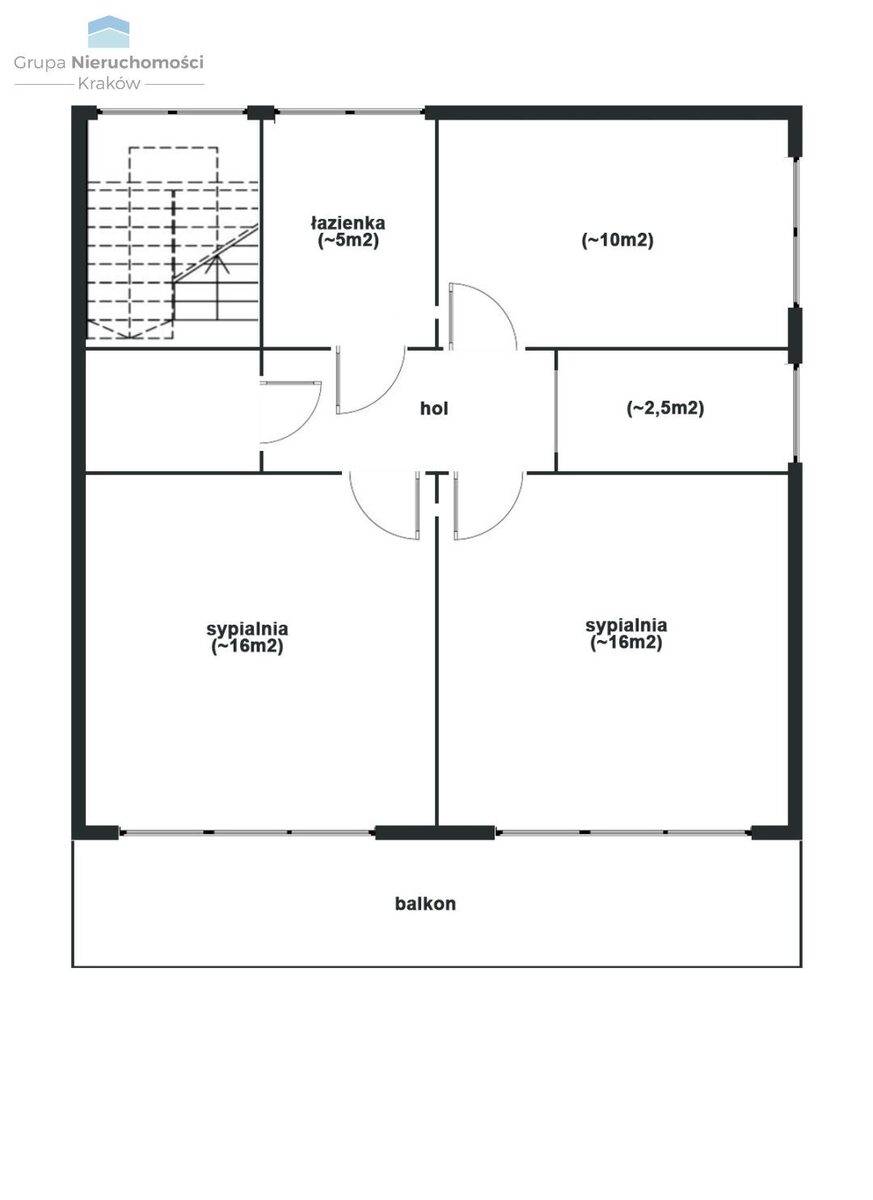 Grupa Nieruchomości
Kraków

łazienka
(~5m2)

(~10m2)

hol

(~2,5m2)

sypialnia
(~16m2)

sypialnia
(~16m2)

balkon